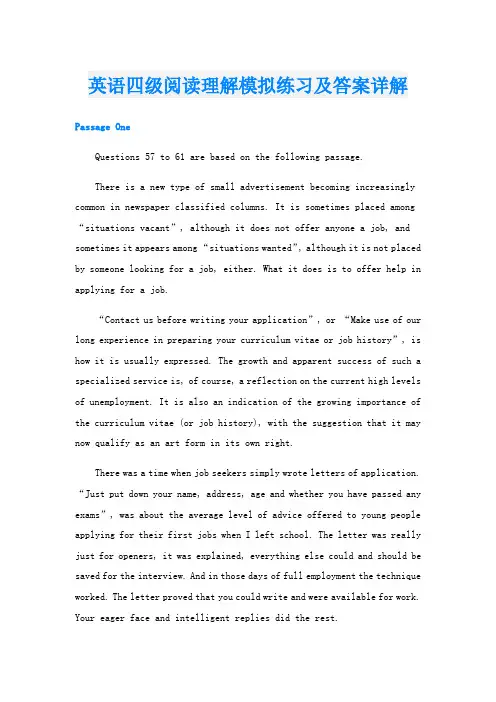 英语四级阅读理解模拟练习及答案详解

Passage One

Questions 57 to 61 are based on the following passage.

There is a new type of small advertisement becoming increasingly common in newspaper classified columns. It is sometimes placed among “situations vacant”, although it does not offer anyone a job, and sometimes it appears among “situations wanted”, although it is not placed by someone looking for a job, either. What it does is to offer help in applying for a job.

“Contact us before writing your application”, or “Make use of our long experience in preparing your curriculum vitae or job history”, is how it is usually expressed. The growth and apparent success of such a specialized service is, of course, a reflection on the current high levels of unemployment. It is also an indication of the growing importance of the curriculum vitae (or job history), with the suggestion that it may now qualify as an art form in its own right.

There was a time when job seekers simply wrote letters of application. “Just put down your name, address, age and whether you have passed any exams”, was about the average level of advice offered to young people applying for their first jobs when I left school. The letter was really just for openers, it was explained, everything else could and should be saved for the interview. And in those days of full employment the technique worked. The letter proved that you could write and were available for work. Your eager face and intelligent replies did the rest.